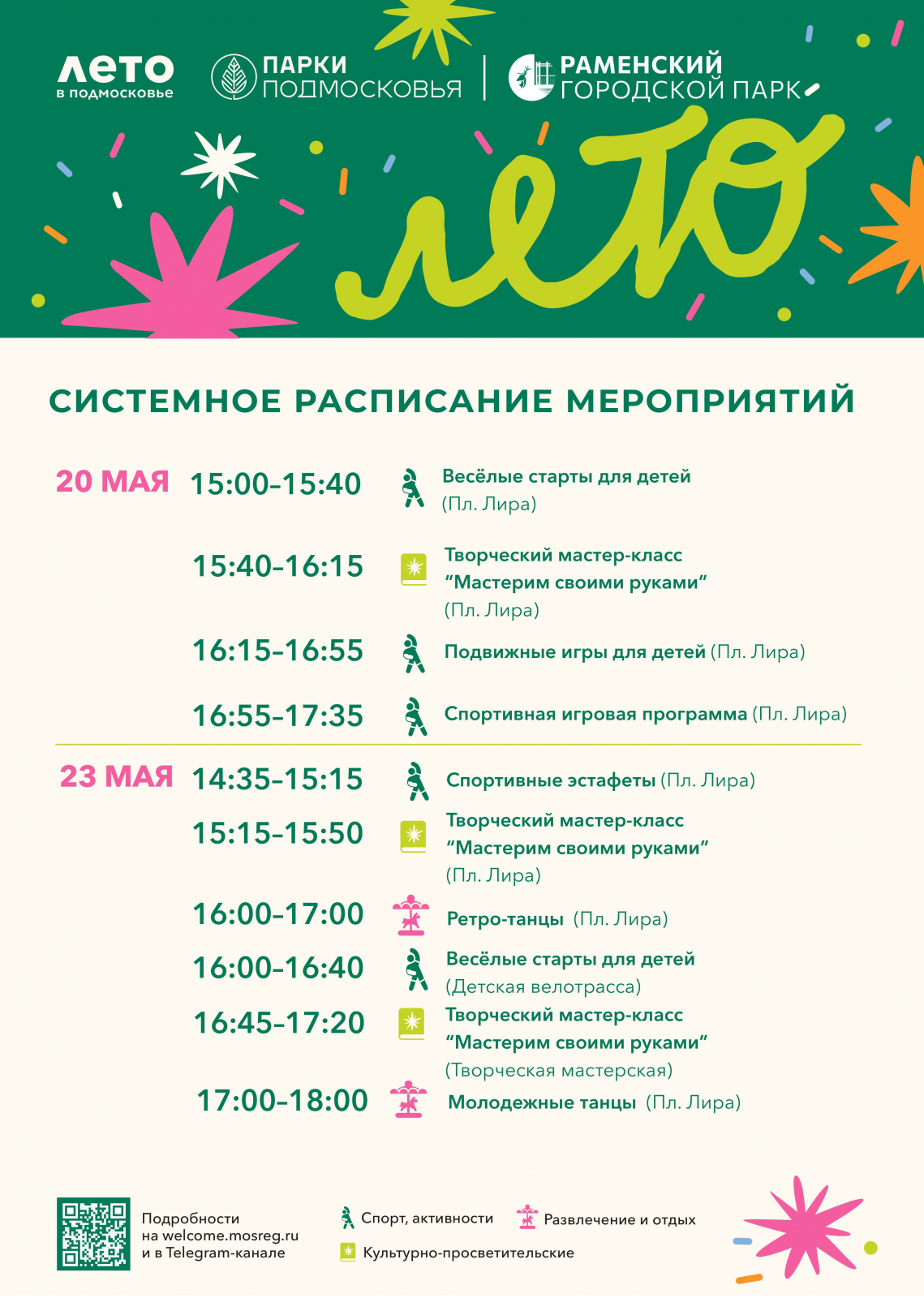 ЛЕТО в подмосковье

ПАРКИ ПОДМОСКОВЬЯ

РАМЕНСКИЙ ГОРОДСКОЙ ПАРК

лето

СИСТЕМНОЕ РАСПИСАНИЕ МЕРОПРИЯТИЙ

20 МАЯ

15:00–15:40 Весёлые старты для детей (Пл. Лира)

15:40–16:15 Творческий мастер-класс “Мастерим своими руками” (Пл. Лира)

16:15–16:55 Подвижные игры для детей (Пл. Лира)

16:55–17:35 Спортивная игровая программа (Пл. Лира)

23 МАЯ

14:35–15:15 Спортивные эстафеты (Пл. Лира)

15:15–15:50 Творческий мастер-класс “Мастерим своими руками” (Пл. Лира)

16:00–17:00 Ретро-танцы (Пл. Лира)

16:00–16:40 Весёлые старты для детей (Детская велотрасса)

16:45–17:20 Творческий мастер-класс “Мастерим своими руками” (Творческая мастерская)

17:00–18:00 Молодежные танцы (Пл. Лира)

Подробности на welcome.mosreg.ru и в Telegram-канале

Спорт, активности

Развлечение и отдых

Культурно-просветительские